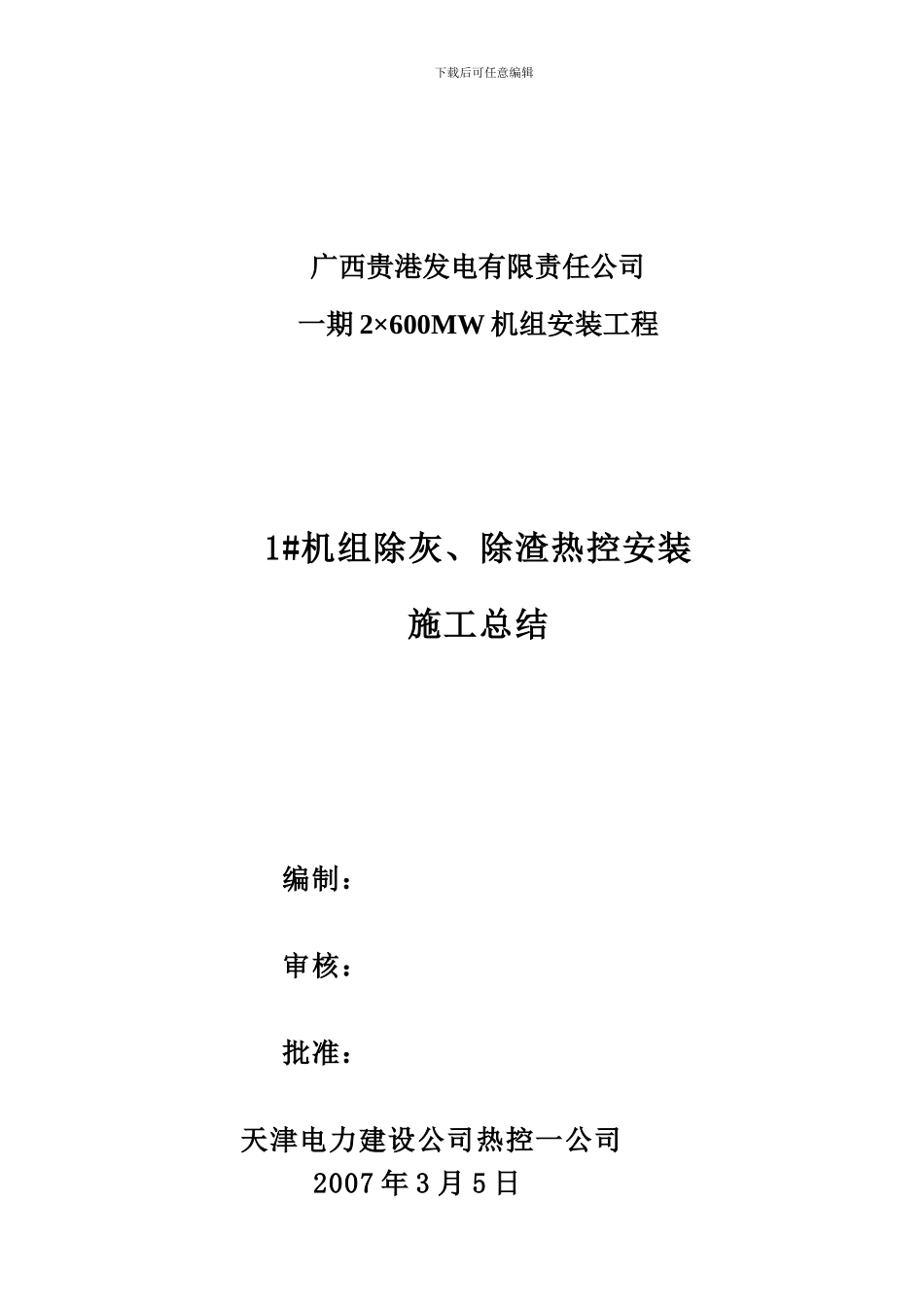 下载后可任意编辑

广西贵港发电有限责任公司

一期 2×600MW 机组安装工程

1#机组除灰、除渣热控安装

施工总结

编制：

审核：

批准：

天津电力建设公司热控一公司

2007 年 3 月 5 日